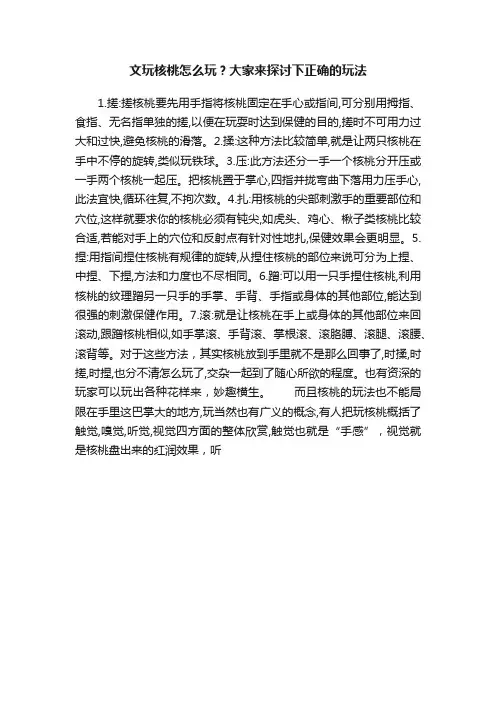 文玩核桃怎么玩？大家来探讨下正确的玩法

1.搓:搓核桃要先用手指将核桃固定在手心或指间,可分别用拇指、食指、无名指单独的搓,以便在玩耍时达到保健的目的,搓时不可用力过大和过快,避免核桃的滑落。2.揉:这种方法比较简单,就是让两只核桃在手中不停的旋转,类似玩铁球。3.压:此方法还分一手一个核桃分开压或一手两个核桃一起压。把核桃置于掌心,四指并拢弯曲下落用力压手心,此法宜快,循环往复,不拘次数。4.扎:用核桃的尖部刺激手的重要部位和穴位,这样就要求你的核桃必须有钝尖,如虎头、鸡心、楸子类核桃比较合适,若能对手上的穴位和反射点有针对性地扎,保健效果会更明显。5.捏:用指间捏住核桃有规律的旋转,从捏住核桃的部位来说可分为上捏、中捏、下捏,方法和力度也不尽相同。6.蹭:可以用一只手捏住核桃,利用核桃的纹理蹭另一只手的手掌、手背、手指或身体的其他部位,能达到很强的刺激保健作用。7.滚:就是让核桃在手上或身体的其他部位来回滚动,跟蹭核桃相似,如手掌滚、手背滚、掌根滚、滚胳膊、滚腿、滚腰、滚背等。对于这些方法，其实核桃放到手里就不是那么回事了,时揉,时搓,时捏,也分不清怎么玩了,交杂一起到了随心所欲的程度。也有资深的玩家可以玩出各种花样来，妙趣横生。　　而且核桃的玩法也不能局限在手里这巴掌大的地方,玩当然也有广义的概念,有人把玩核桃概括了触觉,嗅觉,听觉,视觉四方面的整体欣赏,触觉也就是“手感”，视觉就是核桃盘出来的红润效果，听